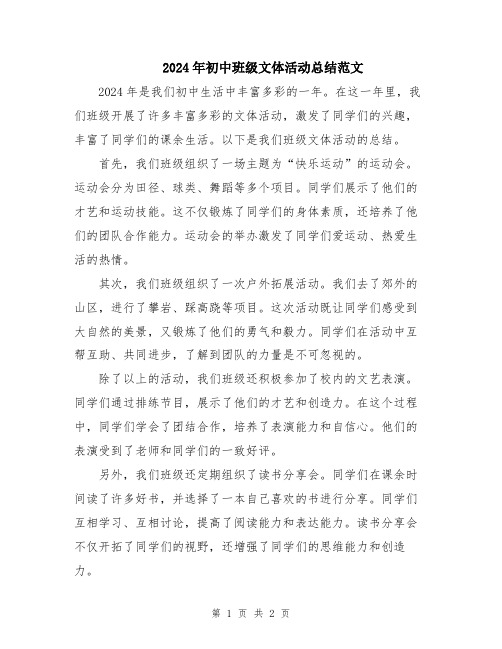 2024年初中班级文体活动总结范文

2024年是我们初中生活中丰富多彩的一年。在这一年里，我们班级开展了许多丰富多彩的文体活动，激发了同学们的兴趣，丰富了同学们的课余生活。以下是我们班级文体活动的总结。

首先，我们班级组织了一场主题为“快乐运动”的运动会。运动会分为田径、球类、舞蹈等多个项目。同学们展示了他们的才艺和运动技能。这不仅锻炼了同学们的身体素质，还培养了他们的团队合作能力。运动会的举办激发了同学们爱运动、热爱生活的热情。

其次，我们班级组织了一次户外拓展活动。我们去了郊外的山区，进行了攀岩、踩高跷等项目。这次活动既让同学们感受到大自然的美景，又锻炼了他们的勇气和毅力。同学们在活动中互帮互助、共同进步，了解到团队的力量是不可忽视的。

除了以上的活动，我们班级还积极参加了校内的文艺表演。同学们通过排练节目，展示了他们的才艺和创造力。在这个过程中，同学们学会了团结合作，培养了表演能力和自信心。他们的表演受到了老师和同学们的一致好评。

另外，我们班级还定期组织了读书分享会。同学们在课余时间读了许多好书，并选择了一本自己喜欢的书进行分享。同学们互相学习、互相讨论，提高了阅读能力和表达能力。读书分享会不仅开拓了同学们的视野，还增强了同学们的思维能力和创造力。

第 1 页 共 2 页